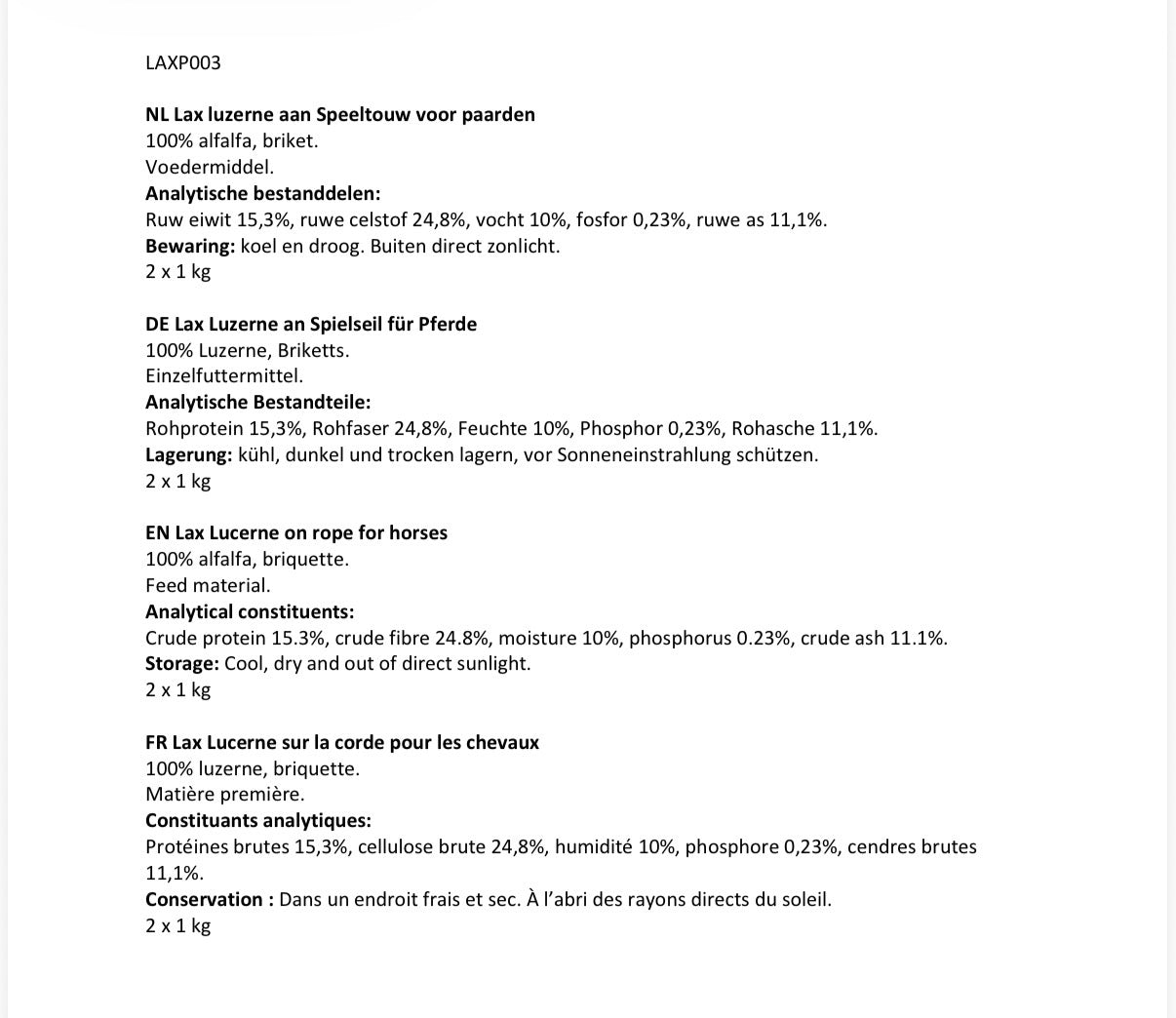 LAXP003

NL Lax luzerne aan Speeltouw voor paarden
100% alfalfa, briket.
Voedermiddel.
Analytische bestanddelen:
Ruw eiwit 15,3%, ruwe celstof 24,8%, vocht 10%, fosfor 0,23%, ruwe as 11,1%.
Bewaring: koel en droog. Buiten direct zonlicht.
2 x 1 kg

DE Lax Luzerne an Spielseil für Pferde
100% Luzerne, Briketts.
Einzelfuttermittel.
Analytische Bestandteile:
Rohprotein 15,3%, Rohfaser 24,8%, Feuchte 10%, Phosphor 0,23%, Rohasche 11,1%.
Lagerung: kühl, dunkel und trocken lagern, vor Sonneneinstrahlung schützen.
2 x 1 kg

EN Lax Lucerne on rope for horses
100% alfalfa, briquette.
Feed material.
Analytical constituents:
Crude protein 15.3%, crude fibre 24.8%, moisture 10%, phosphorus 0.23%, crude ash 11.1%.
Storage: Cool, dry and out of direct sunlight.
2 x 1 kg

FR Lax Lucerne sur la corde pour les chevaux
100% luzerne, briquette.
Matière première.
Constituants analytiques:
Protéines brutes 15,3%, cellulose brute 24,8%, humidité 10%, phosphore 0,23%, cendres brutes 11,1%.
Conservation : Dans un endroit frais et sec. À l'abri des rayons directs du soleil.
2 x 1 kg